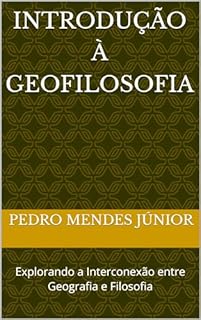 INTRODUÇÃO À GEOFILOSOFIA

PEDRO MENDES JÚNIOR

Explorando a Interconexão entre Geografia e Filosofia